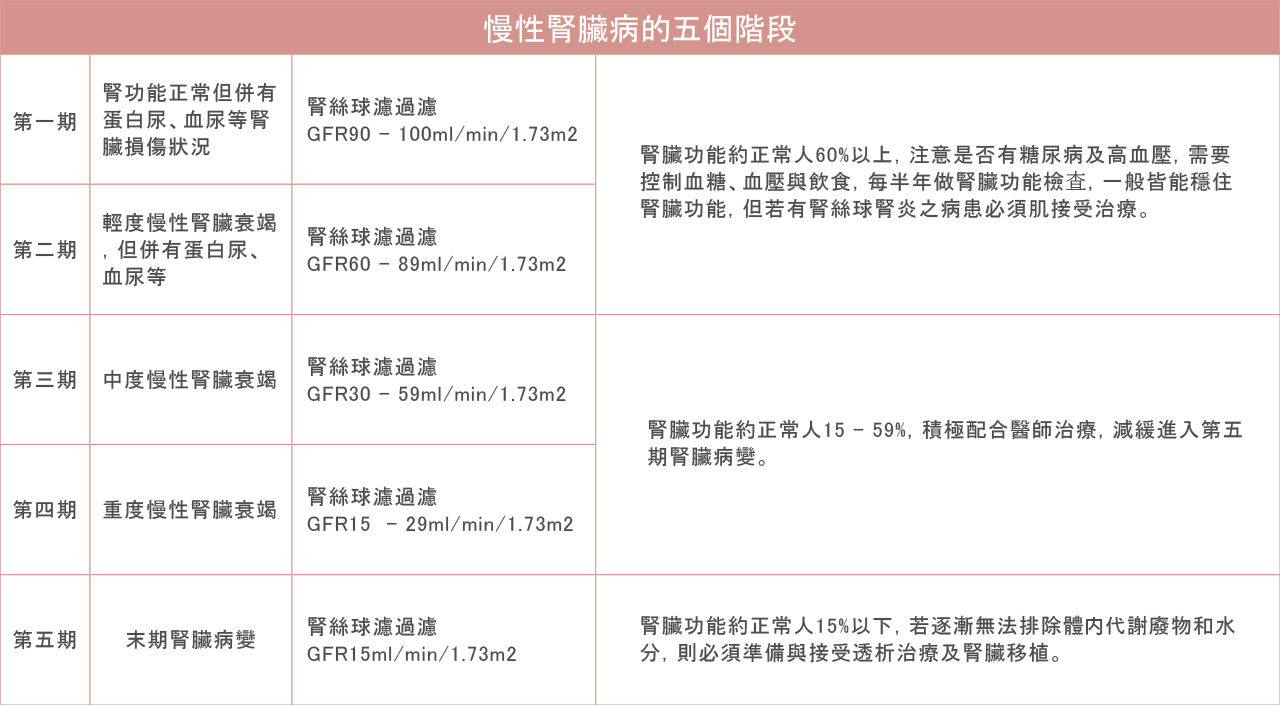 慢性腎臟病的五個階段

| 第一期 | 腎功能正常但併有蛋白尿、血尿等腎臟損傷狀況 | 腎絲球濾過濾 GFR90 - 100ml/min/1.73m2 | 腎臟功能約正常人60%以上，注意是否有糖尿病及高血壓，需要控制血糖、血壓與飲食，每半年做腎臟功能檢查，一般皆能穩住腎臟功能，但若有腎絲球腎炎之病患必須肌接受治療。 |
|---|---|---|---|
| 第二期 | 輕度慢性腎臟衰竭，但併有蛋白尿、血尿等 | 腎絲球濾過濾 GFR60 - 89ml/min/1.73m2 | |
| 第三期 | 中度慢性腎臟衰竭 | 腎絲球濾過濾 GFR30 - 59ml/min/1.73m2 | 腎臟功能約正常人15 - 59%，積極配合醫師治療，減緩進入第五期腎臟病變。 |
| 第四期 | 重度慢性腎臟衰竭 | 腎絲球濾過濾 GFR15 - 29ml/min/1.73m2 | |
| 第五期 | 末期腎臟病變 | 腎絲球濾過濾 GFR15ml/min/1.73m2 | 腎臟功能約正常人15%以下，若逐漸無法排除體內代謝廢物和水分，則必須準備與接受透析治療及腎臟移植。 |